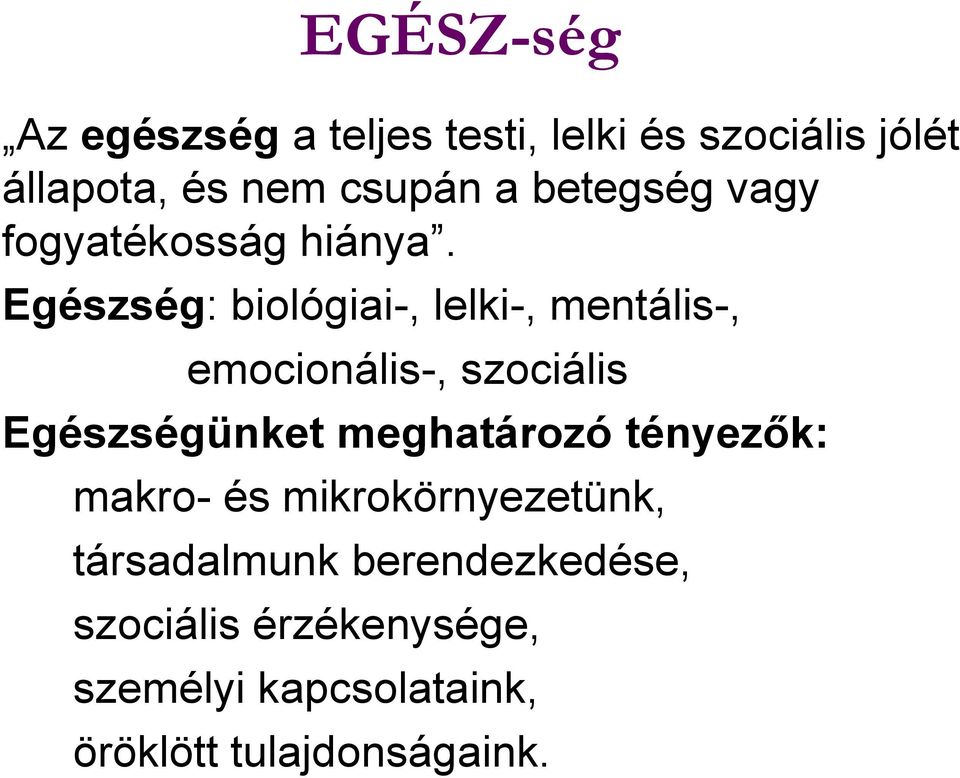 EGÉSZ-ség

„Az egészség a teljes testi, lelki és szociális jólét állapota, és nem csupán a betegség vagy fogyatékosság hiánya”.

Egészség: biológiai-, lelki-, mentális-, emocionális-, szociális

Egészségünket meghatározó tényezők:

makro- és mikrokörnyezetünk,

társadalmunk berendezkedése,

szociális érzékenysége,

személyi kapcsolataink,

öröklött tulajdonságaink.